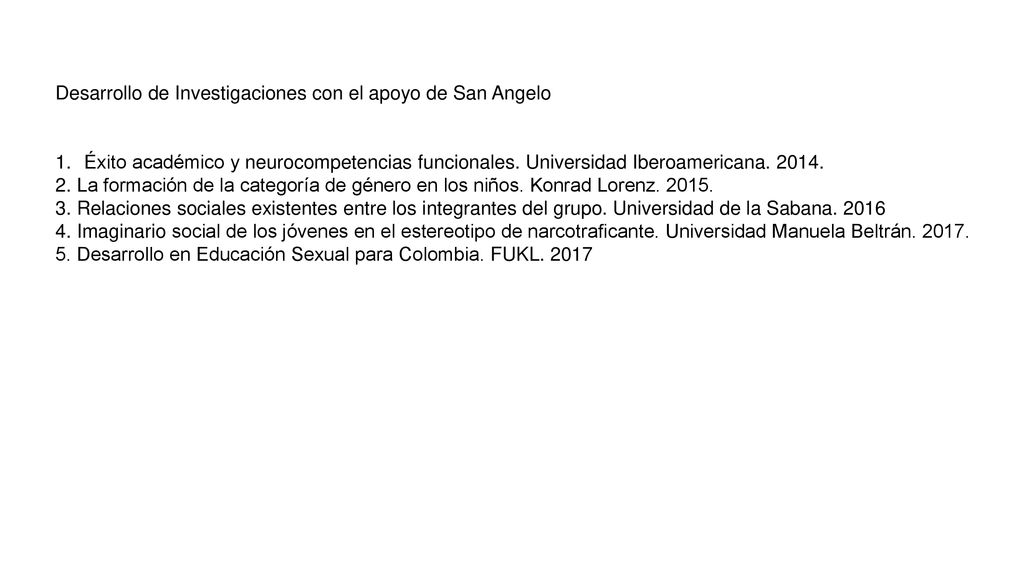 Desarrollo de Investigaciones con el apoyo de San Angelo

1. Éxito académico y neurocompetencias funcionales. Universidad Iberoamericana. 2014.
2. La formación de la categoría de género en los niños. Konrad Lorenz. 2015.
3. Relaciones sociales existentes entre los integrantes del grupo. Universidad de la Sabana. 2016
4. Imaginario social de los jóvenes en el estereotipo de narcotraficante. Universidad Manuela Beltrán. 2017.
5. Desarrollo en Educación Sexual para Colombia. FUKL. 2017